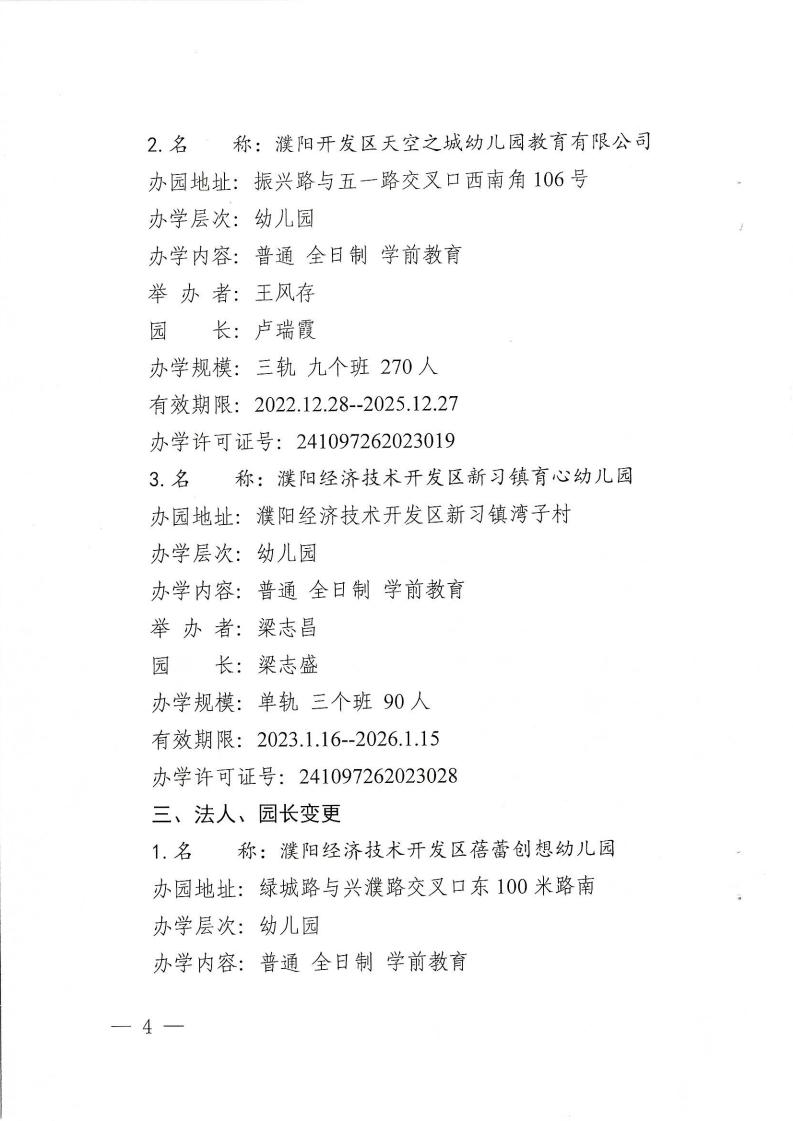 2. 名　　称：濮阳开发区天空之城幼儿园教育有限公司
办园地址：振兴路与五一路交叉口西南角 106 号
办学层次：幼儿园
办学内容：普通 全日制 学前教育
举 办 者：王风存
园　　长：卢瑞霞
办学规模：三轨 九个班 270 人
有效期限：2022.12.28--2025.12.27
办学许可证号：241097262023019
3. 名　　称：濮阳经济技术开发区新习镇育心幼儿园
办园地址：濮阳经济技术开发区新习镇湾子村
办学层次：幼儿园
办学内容：普通 全日制 学前教育
举 办 者：梁志昌
园　　长：梁志盛
办学规模：单轨 三个班 90 人
有效期限：2023.1.16--2026.1.15
办学许可证号：241097262023028
三、法人、园长变更
1. 名　　称：濮阳经济技术开发区蓓蕾创想幼儿园
办园地址：绿城路与兴濮路交叉口东 100 米路南
办学层次：幼儿园
办学内容：普通 全日制 学前教育

— 4 —